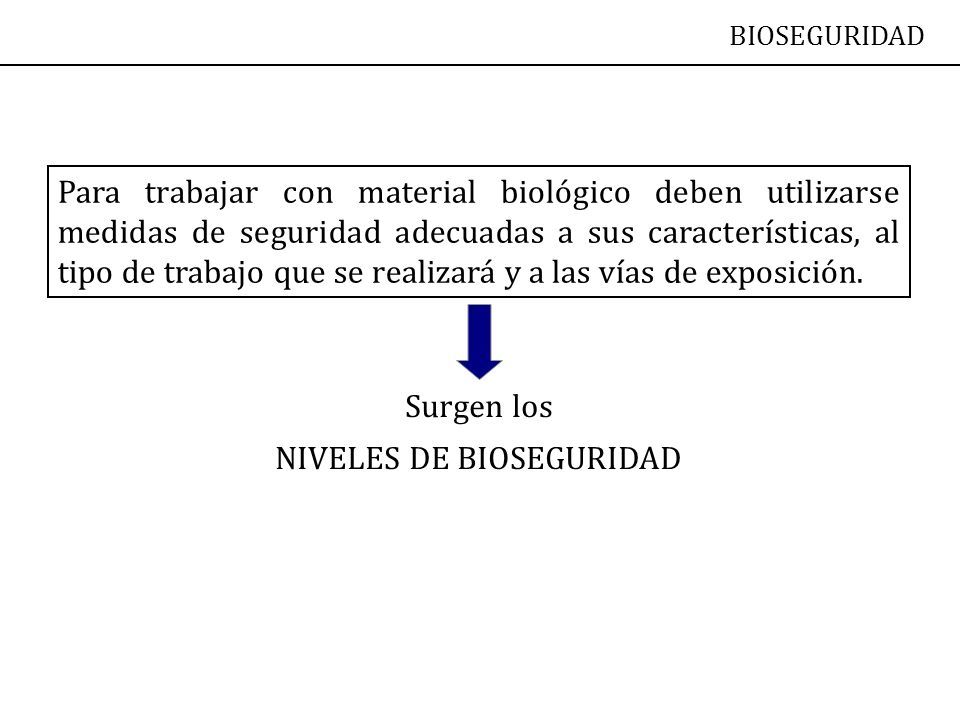 BIOSEGURIDAD

Para trabajar con material biológico deben utilizarse medidas de seguridad adecuadas a sus características, al tipo de trabajo que se realizará y a las vías de exposición.

Surgen los

NIVELES DE BIOSEGURIDAD